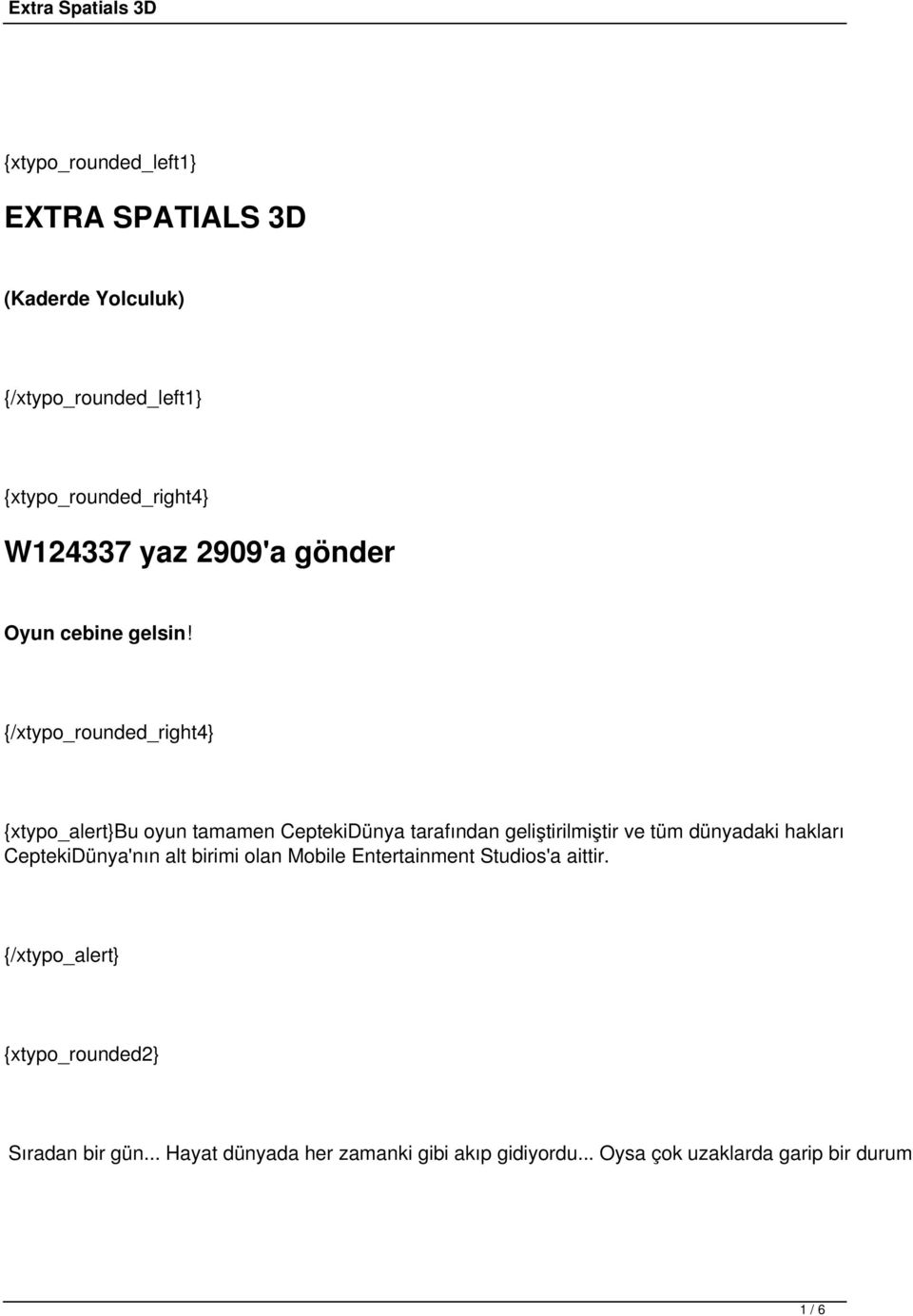 Extra Spatials 3D

{xtypo_rounded_left1}

EXTRA SPATIALS 3D

(Kaderde Yolculuk)

{/xtypo_rounded_left1}

{xtypo_rounded_right4}

W124337 yaz 2909'a gönder

Oyun cebine gelsin!

{/xtypo_rounded_right4}

{xtypo_alert}Bu oyun tamamen CeptekiDünya tarafından geliştirilmiştir ve tüm dünyadaki hakları CeptekiDünya'nın alt birimi olan Mobile Entertainment Studios'a aittir.

{/xtypo_alert}

{xtypo_rounded2}

Sıradan bir gün... Hayat dünyada her zamanki gibi akıp gidiyordu... Oysa çok uzaklarda garip bir durum

1 / 6